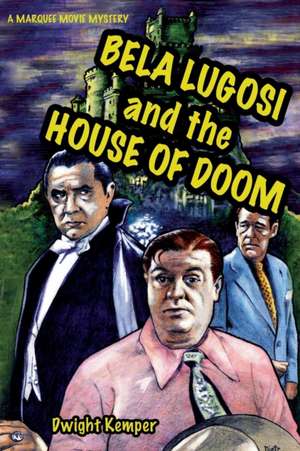 A MARQUEE MOVIE MYSTERY

BELA LUGOSI and the HOUSE OF DOOM

Dwight Kemper